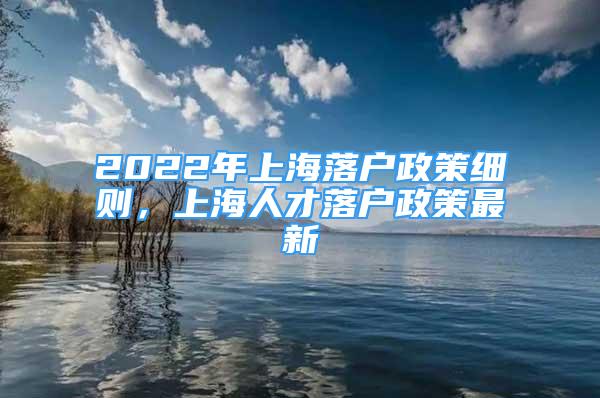 2022年上海落户政策细则，上海人才落户政策最新